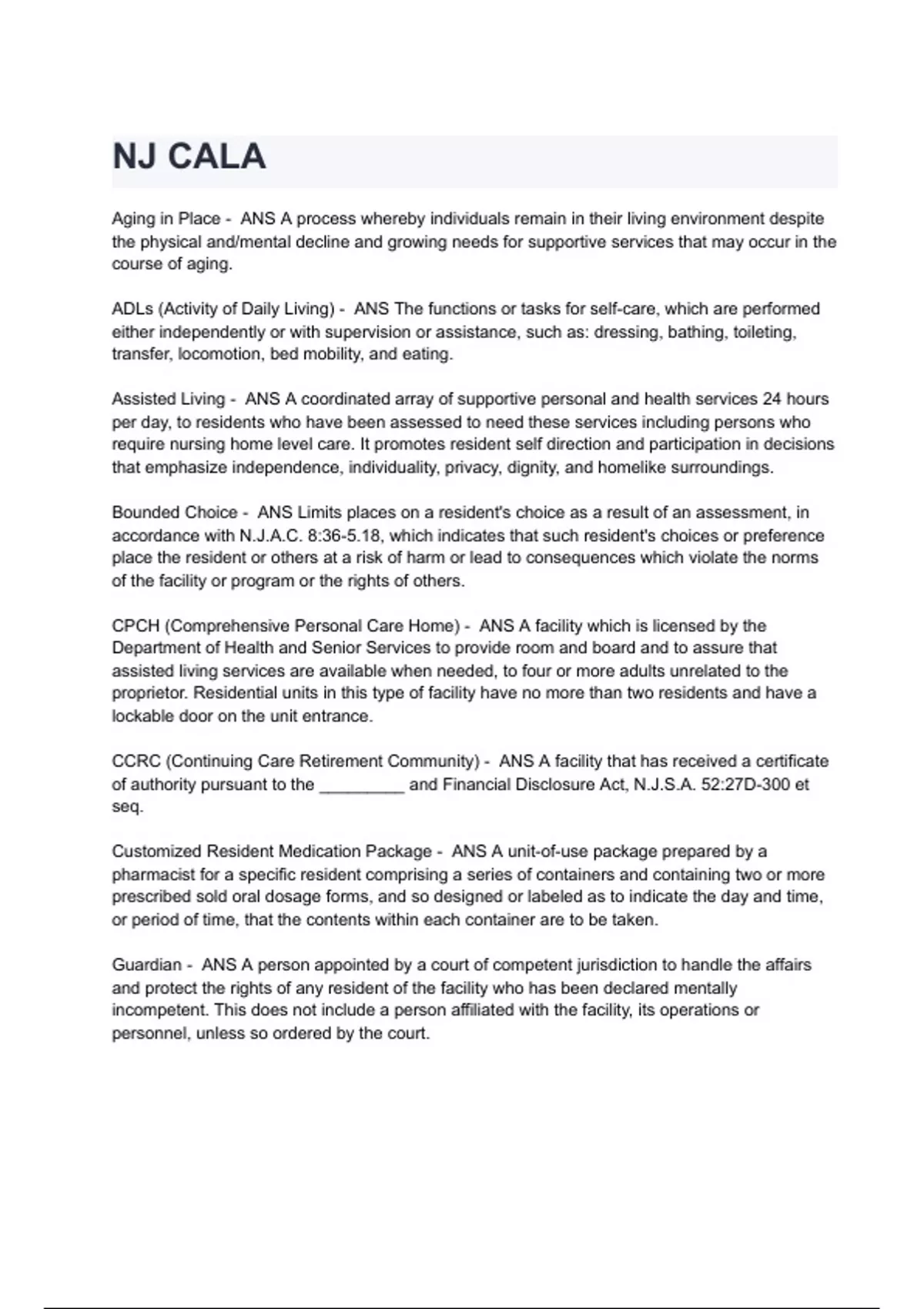 NJ CALA

Aging in Place - ANS A process whereby individuals remain in their living environment despite the physical and/mental decline and growing needs for supportive services that may occur in the course of aging.

ADLs (Activity of Daily Living) - ANS The functions or tasks for self-care, which are performed either independently or with supervision or assistance, such as: dressing, bathing, toileting, transfer, locomotion, bed mobility, and eating.

Assisted Living - ANS A coordinated array of supportive personal and health services 24 hours per day, to residents who have been assessed to need these services including persons who require nursing home level care. It promotes resident self direction and participation in decisions that emphasize independence, individuality, privacy, dignity, and homelike surroundings.

Bounded Choice - ANS Limits places on a resident's choice as a result of an assessment, in accordance with N.J.A.C. 8:36-5.18, which indicates that such resident's choices or preference place the resident or others at a risk of harm or lead to consequences which violate the norms of the facility or program or the rights of others.

CPCH (Comprehensive Personal Care Home) - ANS A facility which is licensed by the Department of Health and Senior Services to provide room and board and to assure that assisted living services are available when needed, to four or more adults unrelated to the proprietor. Residential units in this type of facility have no more than two residents and have a lockable door on the unit entrance.

CCRC (Continuing Care Retirement Community) - ANS A facility that has received a certificate of authority pursuant to the _________ and Financial Disclosure Act, N.J.S.A. 52:27D-300 et seq.

Customized Resident Medication Package - ANS A unit-of-use package prepared by a pharmacist for a specific resident comprising a series of containers and containing two or more prescribed sold oral dosage forms, and so designed or labeled as to indicate the day and time, or period of time, that the contents within each container are to be taken.

Guardian - ANS A person appointed by a court of competent jurisdiction to handle the affairs and protect the rights of any resident of the facility who has been declared mentally incompetent. This does not include a person affiliated with the facility, its operations or personnel, unless so ordered by the court.